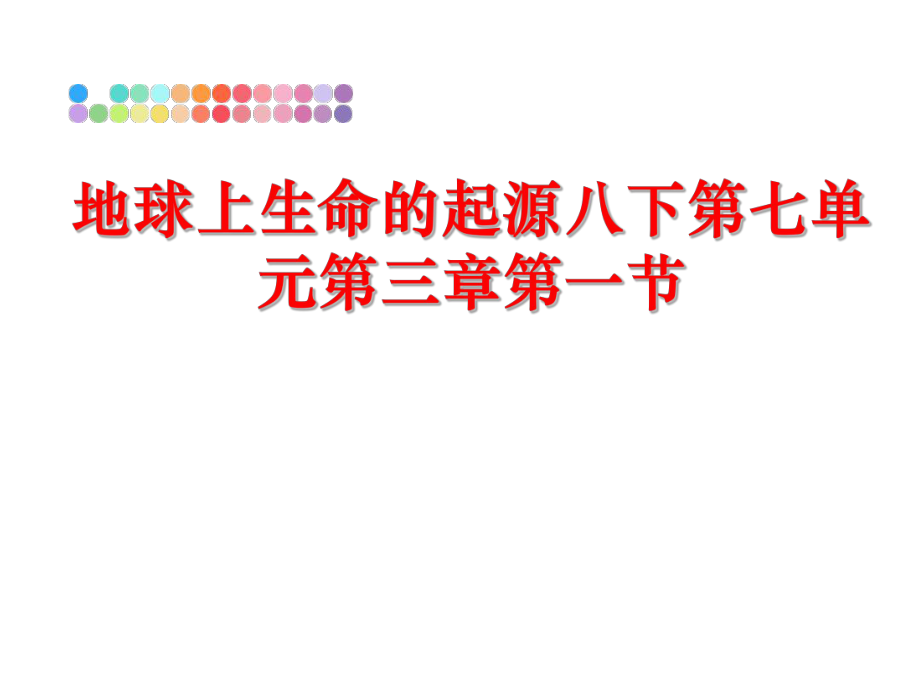 地球上生命的起源八下第七单元第三章第一节